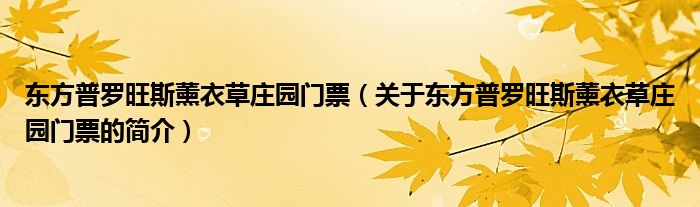 东方普罗旺斯薰衣草庄园门票（关于东方普罗旺斯薰衣草庄园门票的简介）